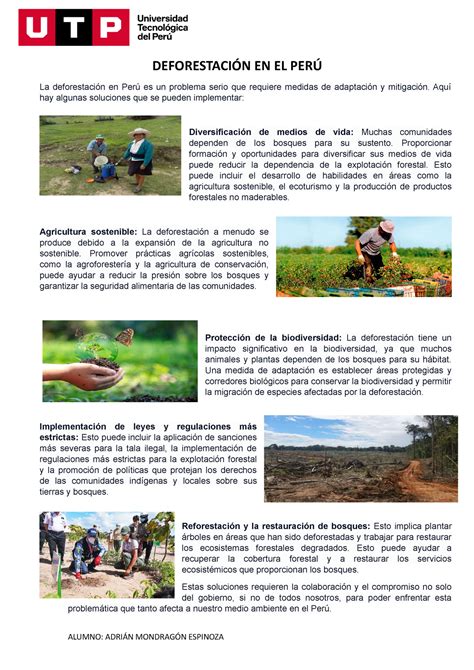 UTP Universidad Tecnológica del Perú

DEFORESTACIÓN EN EL PERÚ

La deforestación en Perú es un problema serio que requiere medidas de adaptación y mitigación. Aquí hay algunas soluciones que se pueden implementar:

Diversificación de medios de vida: Muchas comunidades dependen de los bosques para su sustento. Proporcionar formación y oportunidades para diversificar sus medios de vida puede reducir la dependencia de la explotación forestal. Esto puede incluir el desarrollo de habilidades en áreas como la agricultura sostenible, el ecoturismo y la producción de productos forestales no maderables.

Agricultura sostenible: La deforestación a menudo se produce debido a la expansión de la agricultura no sostenible. Promover prácticas agrícolas sostenibles, como la agroforestería y la agricultura de conservación, puede ayudar a reducir la presión sobre los bosques y garantizar la seguridad alimentaria de las comunidades.

Protección de la biodiversidad: La deforestación tiene un impacto significativo en la biodiversidad, ya que muchos animales y plantas dependen de los bosques para su hábitat. Una medida de adaptación es establecer áreas protegidas y corredores biológicos para conservar la biodiversidad y permitir la migración de especies afectadas por la deforestación.

Implementación de leyes y regulaciones más estrictas: Esto puede incluir la aplicación de sanciones más severas para la tala ilegal, la implementación de regulaciones más estrictas para la explotación forestal y la promoción de políticas que protejan los derechos de las comunidades indígenas y locales sobre sus tierras y bosques.

Reforestación y la restauración de bosques: Esto implica plantar árboles en áreas que han sido deforestadas y trabajar para restaurar los ecosistemas forestales degradados. Esto puede ayudar a recuperar la cobertura forestal y a restaurar los servicios ecosistémicos que proporcionan los bosques.

Estas soluciones requieren la colaboración y el compromiso no solo del gobierno, si no de todos nosotros, para poder enfrentar esta problemática que tanto afecta a nuestro medio ambiente en el Perú.

ALUMNO: ADRIÁN MONDRAGÓN ESPINOZA